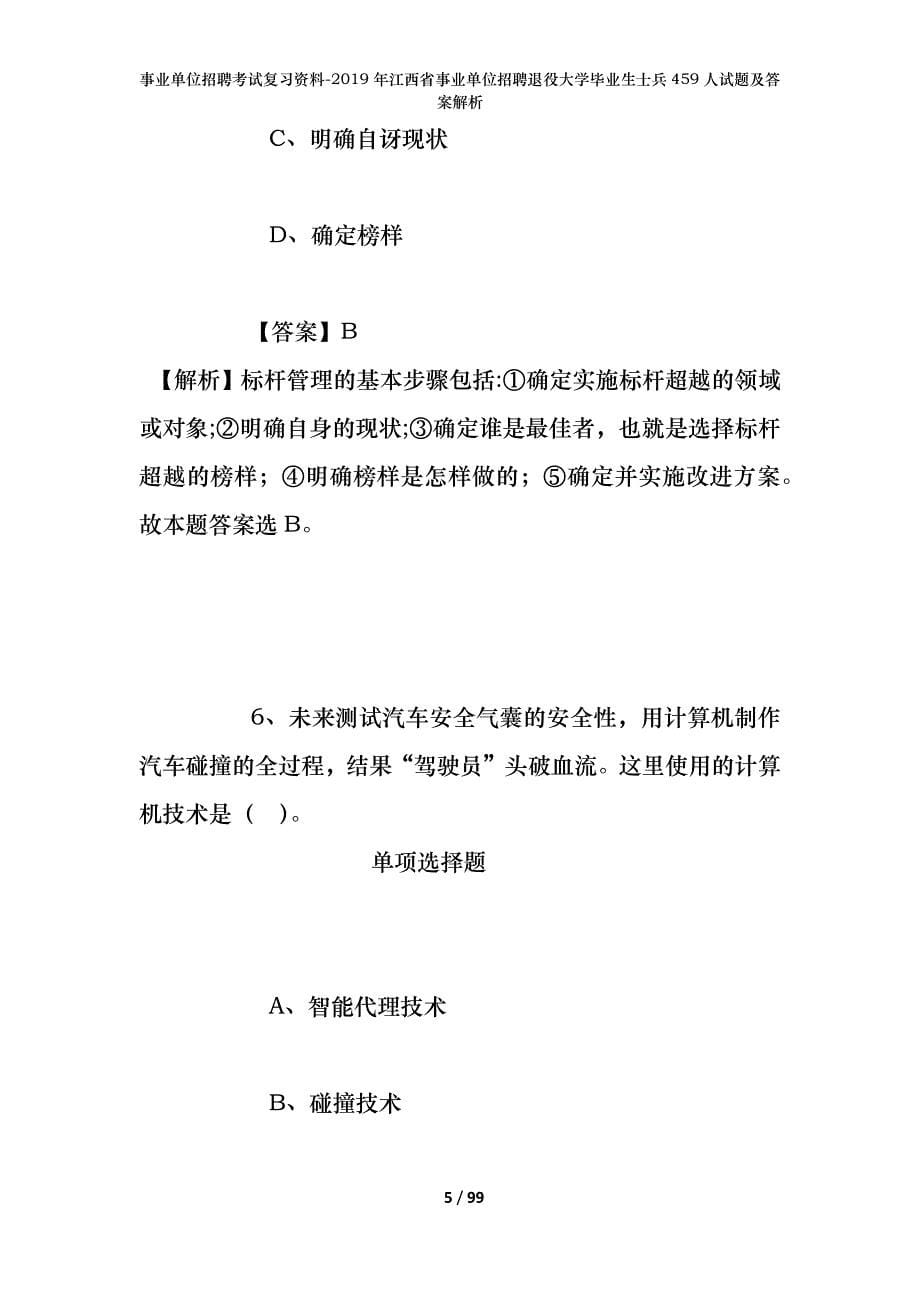 事业单位招聘考试复习资料-2019年江西省事业单位招聘退役大学毕业生士兵459人试题及答案解析

C、明确自讶现状

D、确定榜样

【答案】B

【解析】标杆管理的基本步骤包括:①确定实施标杆超越的领域或对象;②明确自身的现状;③确定谁是最佳者，也就是选择标杆超越的榜样；④明确榜样是怎样做的；⑤确定并实施改进方案。故本题答案选B。

6、未来测试汽车安全气囊的安全性，用计算机制作汽车碰撞的全过程，结果“驾驶员”头破血流。这里使用的计算机技术是（　）。

单项选择题

A、智能代理技术

B、碰撞技术

5 / 99